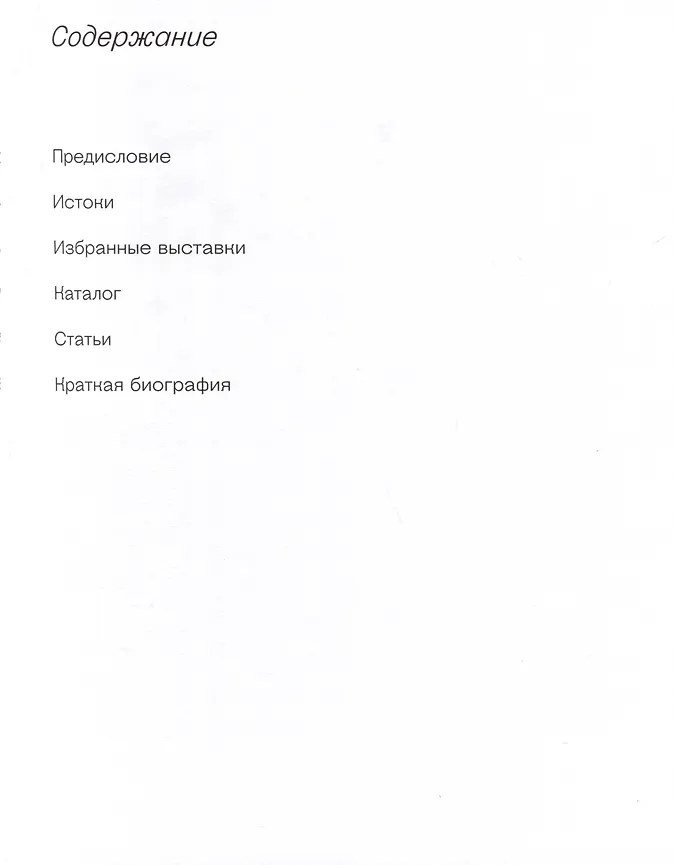 Содержание

Предисловие

Истоки

Избранные выставки

Каталог

Статьи

Краткая биография